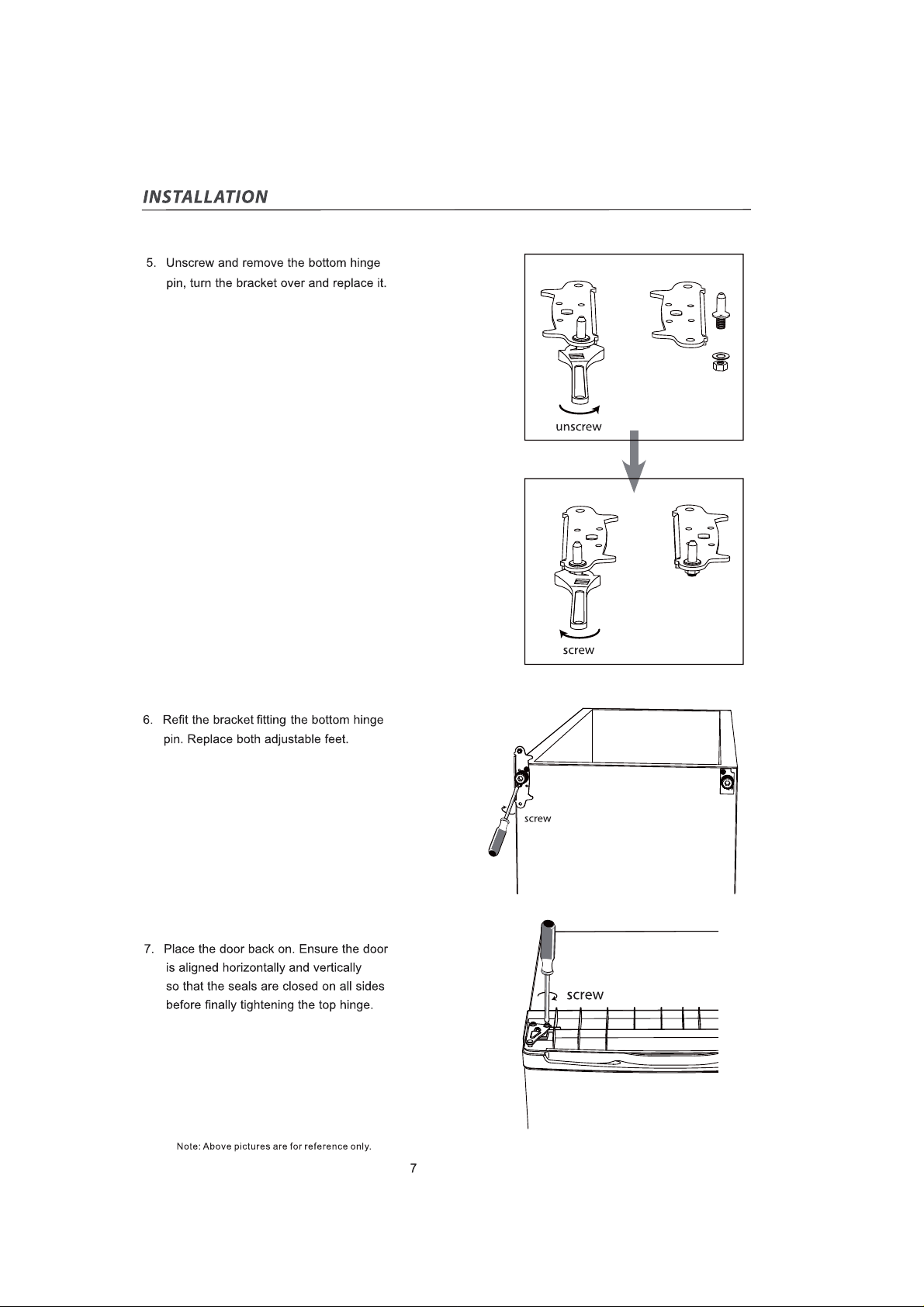 INSTALLATION

5. Unscrew and remove the bottom hinge pin, turn the bracket over and replace it.

unscrew

screw

6. Refit the bracket fitting the bottom hinge pin. Replace both adjustable feet.

screw

7. Place the door back on. Ensure the door is aligned horizontally and vertically so that the seals are closed on all sides before finally tightening the top hinge.

screw

Note: Above pictures are for reference only.

7